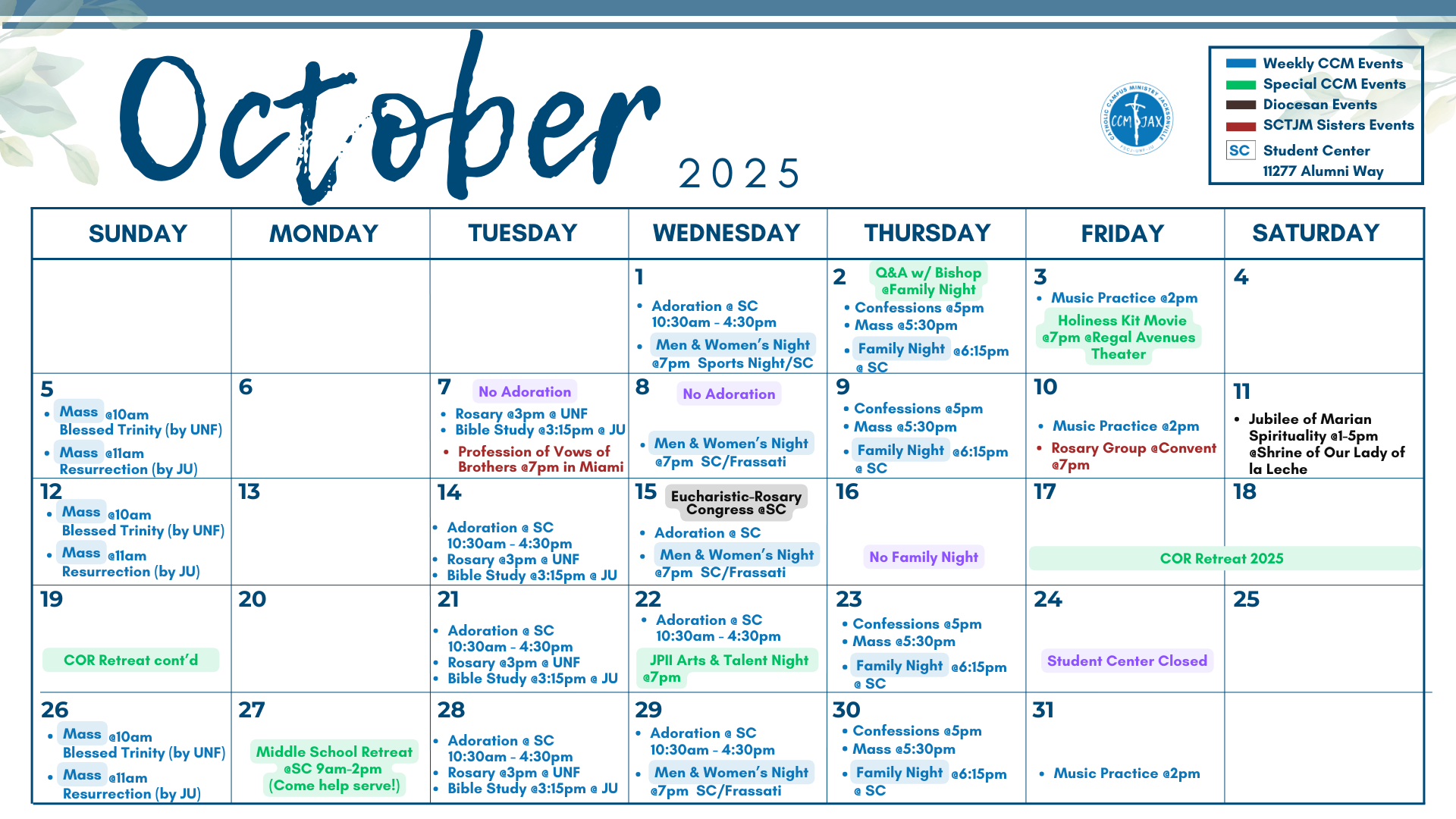 October 2025

CATHOLIC CAMPUS MINISTRY JACKSONVILLE CCM JAX

Weekly CCM Events
Special CCM Events
Diocesan Events
SCTJM Sisters Events
SC Student Center
11277 Alumni Way

| SUNDAY | MONDAY | TUESDAY | WEDNESDAY | THURSDAY | FRIDAY | SATURDAY |
|---|---|---|---|---|---|---|
| | | | 1 • Adoration @ SC 10:30am - 4:30pm • Men & Women's Night @7pm Sports Night/SC | 2 Q&A w/ Bishop @Family Night • Confessions @5pm • Mass @5:30pm • Family Night @6:15pm @ SC | 3 • Music Practice @2pm Holiness Kit Movie @7pm @Regal Avenues Theater | 4 |
| 5 • Mass @10am Blessed Trinity (by UNF) • Mass @11am Resurrection (by JU) | 6 | 7 No Adoration • Rosary @3pm @ UNF • Bible Study @3:15pm @ JU • Profession of Vows of Brothers @7pm in Miami | 8 No Adoration • Men & Women's Night @7pm SC/Frassati | 9 • Confessions @5pm • Mass @5:30pm • Family Night @6:15pm @ SC | 10 • Music Practice @2pm • Rosary Group @Convent @7pm | 11 • Jubilee of Marian Spirituality @1-5pm @Shrine of Our Lady of la Leche |
| 12 • Mass @10am Blessed Trinity (by UNF) • Mass @11am Resurrection (by JU) | 13 | 14 • Adoration @ SC 10:30am - 4:30pm • Rosary @3pm @ UNF • Bible Study @3:15pm @ JU | 15 Eucharistic-Rosary Congress @SC • Adoration @ SC • Men & Women's Night @7pm SC/Frassati | 16 No Family Night | 17 COR Retreat 2025 | 18 |
| 19 COR Retreat cont'd | 20 | 21 • Adoration @ SC 10:30am - 4:30pm • Rosary @3pm @ UNF • Bible Study @3:15pm @ JU | 22 • Adoration @ SC 10:30am - 4:30pm JPII Arts & Talent Night @7pm | 23 • Confessions @5pm • Mass @5:30pm • Family Night @6:15pm @ SC | 24 Student Center Closed | 25 |
| 26 • Mass @10am Blessed Trinity (by UNF) • Mass @11am Resurrection (by JU) | 27 Middle School Retreat @SC 9am-2pm (Come help serve!) | 28 • Adoration @ SC 10:30am - 4:30pm • Rosary @3pm @ UNF • Bible Study @3:15pm @ JU | 29 • Adoration @ SC 10:30am - 4:30pm • Men & Women's Night @7pm SC/Frassati | 30 • Confessions @5pm • Mass @5:30pm • Family Night @6:15pm @ SC | 31 • Music Practice @2pm | |